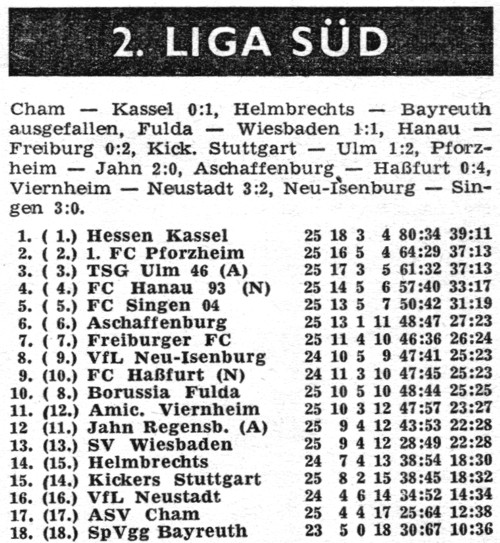 2. LIGA SÜD

Cham — Kassel 0:1, Helmbrechts — Bayreuth ausgefallen, Fulda — Wiesbaden 1:1, Hanau — Freiburg 0:2, Kick. Stuttgart — Ulm 1:2, Pforzheim — Jahn 2:0, Aschaffenburg — Haßfurt 0:4, Viernheim — Neustadt 3:2, Neu-Isenburg — Singen 3:0.

| | | | | | | | | |
|---|---|---|---|---|---|---|---|---|
| 1. | ( 1.) | Hessen Kassel | 25 | 18 | 3 | 4 | 80:34 | 39:11 |
| 2. | ( 2.) | 1. FC Pforzheim | 25 | 16 | 5 | 4 | 64:29 | 37:13 |
| 3. | ( 3.) | TSG Ulm 46 (A) | 25 | 17 | 3 | 5 | 61:32 | 37:13 |
| 4. | ( 4.) | FC Hanau 93 (N) | 25 | 14 | 5 | 6 | 57:40 | 33:17 |
| 5. | ( 5.) | FC Singen 04 | 25 | 13 | 5 | 7 | 50:42 | 31:19 |
| 6. | ( 6.) | Aschaffenburg | 25 | 13 | 1 | 11 | 48:47 | 27:23 |
| 7. | ( 7.) | Freiburger FC | 25 | 11 | 4 | 10 | 46:36 | 26:24 |
| 8. | ( 9.) | VfL Neu-Isenburg | 24 | 10 | 5 | 9 | 47:41 | 25:23 |
| 9. | (10.) | FC Haßfurt (N) | 24 | 11 | 3 | 10 | 47:45 | 25:23 |
| 10. | ( 8.) | Borussia Fulda | 25 | 10 | 5 | 10 | 48:44 | 25:25 |
| 11. | (12.) | Amic. Viernheim | 25 | 10 | 3 | 12 | 47:57 | 23:27 |
| 12 | (11.) | Jahn Regensb. (A) | 25 | 9 | 4 | 12 | 43:53 | 22:28 |
| 13. | (13.) | SV Wiesbaden | 25 | 9 | 4 | 12 | 28:49 | 22:28 |
| 14. | (15.) | Helmbrechts | 24 | 7 | 4 | 13 | 38:54 | 18:30 |
| 15. | (14.) | Kickers Stuttgart | 25 | 8 | 2 | 15 | 38:45 | 18:32 |
| 16. | (16.) | VfL Neustadt | 24 | 4 | 6 | 14 | 34:52 | 14:34 |
| 17. | (17.) | ASV Cham | 25 | 4 | 4 | 17 | 25:64 | 12:38 |
| 18. | (18.) | SpVgg Bayreuth | 23 | 5 | 0 | 18 | 30:67 | 10:36 |